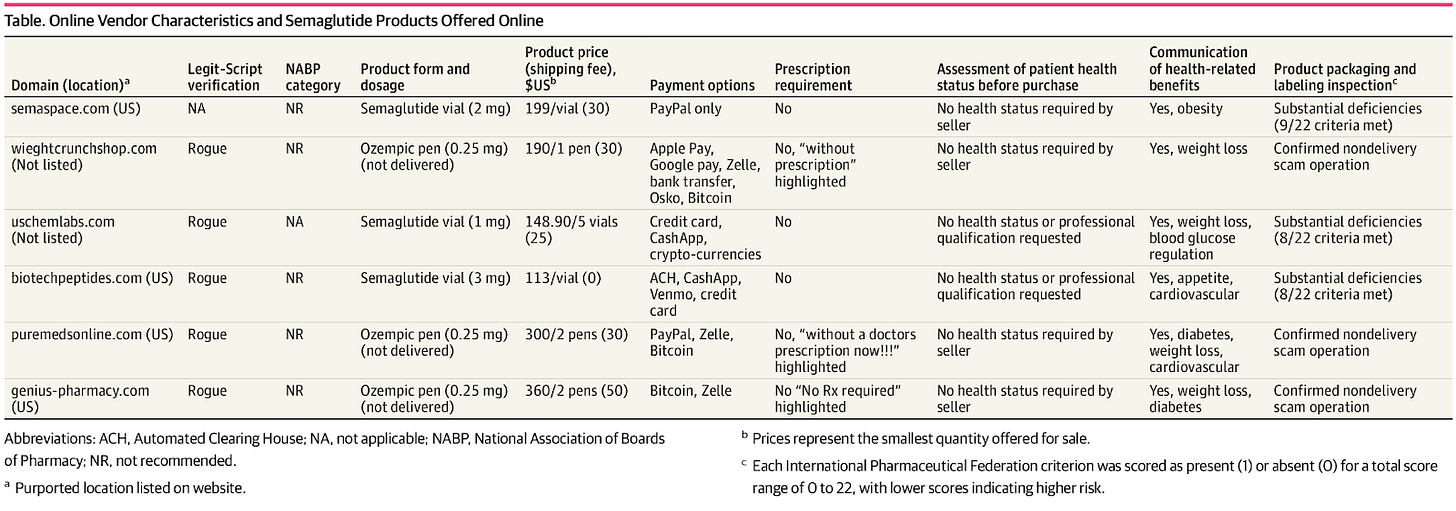 Table. Online Vendor Characteristics and Semaglutide Products Offered Online

| Domain (location)$^{a}$ | Legit-Script verification | NABP category | Product form and dosage | Product price (shipping fee), $US$^{b}$ | Payment options | Prescription requirement | Assessment of patient health status before purchase | Communication of health-related benefits | Product packaging and labeling inspection$^{c}$ |
|---|---|---|---|---|---|---|---|---|---|
| semaspace.com (US) | NA | NR | Semaglutide vial (2 mg) | 199/vial (30) | PayPal only | No | No health status required by seller | Yes, obesity | Substantial deficiencies (9/22 criteria met) |
| wieghtcrunchshop.com (Not listed) | Rogue | NR | Ozempic pen (0.25 mg) (not delivered) | 190/1 pen (30) | Apple Pay, Google pay, Zelle, bank transfer, Osko, Bitcoin | No, "without prescription" highlighted | No health status required by seller | Yes, weight loss | Confirmed nondelivery scam operation |
| uschemlabs.com (Not listed) | Rogue | NA | Semaglutide vial (1 mg) | 148.90/5 vials (25) | Credit card, CashApp, crypto-currencies | No | No health status or professional qualification requested | Yes, weight loss, blood glucose regulation | Substantial deficiencies (8/22 criteria met) |
| biotechpeptides.com (US) | Rogue | NR | Semaglutide vial (3 mg) | 113/vial (0) | ACH, CashApp, Venmo, credit card | No | No health status or professional qualification requested | Yes, appetite, cardiovascular | Substantial deficiencies (8/22 criteria met) |
| puremedsonline.com (US) | Rogue | NR | Ozempic pen (0.25 mg) (not delivered) | 300/2 pens (30) | PayPal, Zelle, Bitcoin | No, "without a doctors prescription now!!!" highlighted | No health status required by seller | Yes, diabetes, weight loss, cardiovascular | Confirmed nondelivery scam operation |
| genius-pharmacy.com (US) | Rogue | NR | Ozempic pen (0.25 mg) (not delivered) | 360/2 pens (50) | Bitcoin, Zelle | No "No Rx required" highlighted | No health status required by seller | Yes, weight loss, diabetes | Confirmed nondelivery scam operation |

Abbreviations: ACH, Automated Clearing House; NA, not applicable; NABP, National Association of Boards of Pharmacy; NR, not recommended.

$^{a}$ Purported location listed on website.

$^{b}$ Prices represent the smallest quantity offered for sale.

$^{c}$ Each International Pharmaceutical Federation criterion was scored as present (1) or absent (0) for a total score range of 0 to 22, with lower scores indicating higher risk.